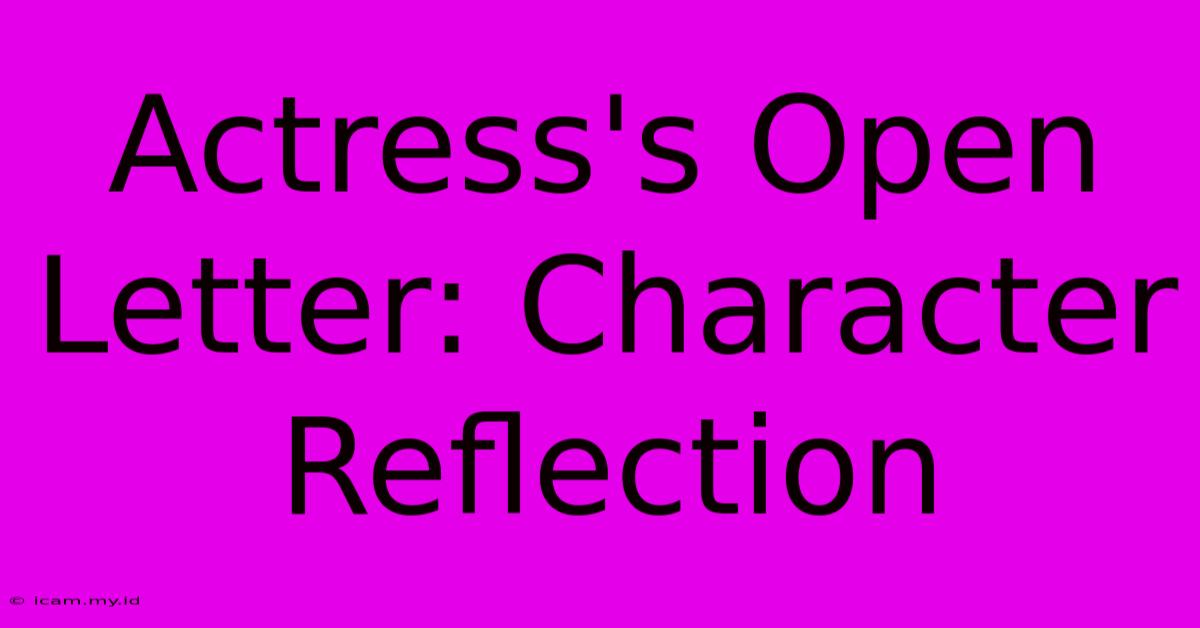 Actress's Open Letter: Character Reflection

© icam.my.id